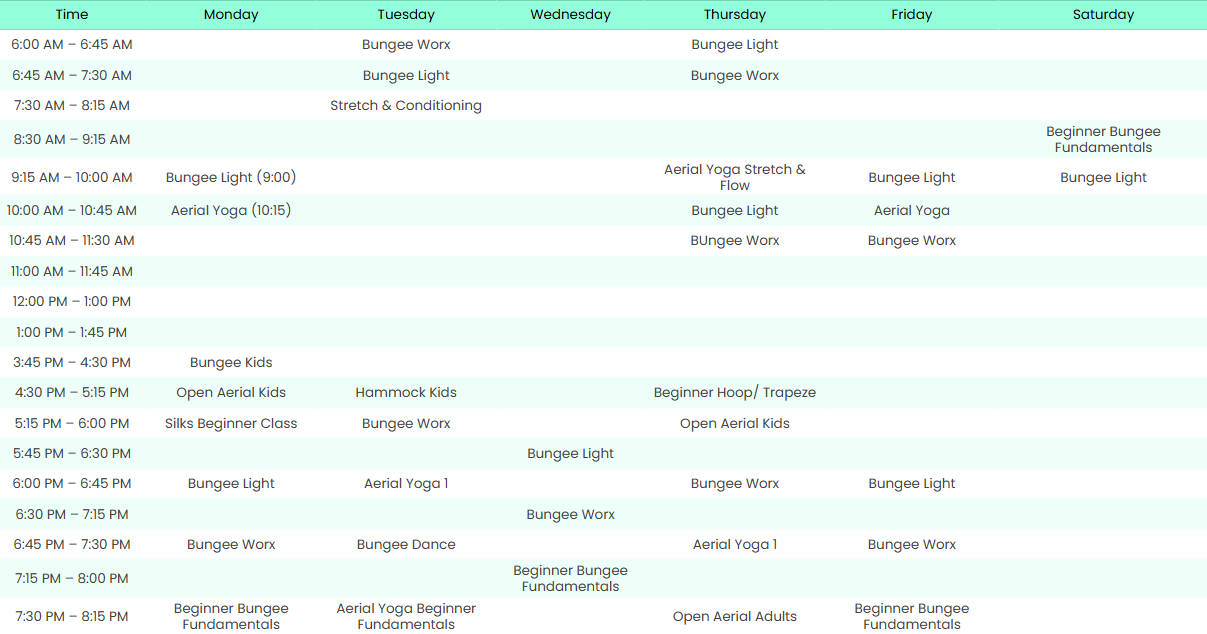 | Time | Monday | Tuesday | Wednesday | Thursday | Friday | Saturday |
|---|---|---|---|---|---|---|
| 6:00 AM – 6:45 AM | | Bungee Worx | | Bungee Light | | |
| 6:45 AM – 7:30 AM | | Bungee Light | | Bungee Worx | | |
| 7:30 AM – 8:15 AM | | Stretch & Conditioning | | | | |
| 8:30 AM – 9:15 AM | | | | | | Beginner Bungee Fundamentals |
| 9:15 AM – 10:00 AM | Bungee Light (9:00) | | | Aerial Yoga Stretch & Flow | Bungee Light | Bungee Light |
| 10:00 AM – 10:45 AM | Aerial Yoga (10:15) | | | Bungee Light | Aerial Yoga | |
| 10:45 AM – 11:30 AM | | | | BUngee Worx | Bungee Worx | |
| 11:00 AM – 11:45 AM | | | | | | |
| 12:00 PM – 1:00 PM | | | | | | |
| 1:00 PM – 1:45 PM | | | | | | |
| 3:45 PM – 4:30 PM | Bungee Kids | | | | | |
| 4:30 PM – 5:15 PM | Open Aerial Kids | Hammock Kids | | Beginner Hoop/ Trapeze | | |
| 5:15 PM – 6:00 PM | Silks Beginner Class | Bungee Worx | | Open Aerial Kids | | |
| 5:45 PM – 6:30 PM | | | Bungee Light | | | |
| 6:00 PM – 6:45 PM | Bungee Light | Aerial Yoga 1 | | Bungee Worx | Bungee Light | |
| 6:30 PM – 7:15 PM | | | Bungee Worx | | | |
| 6:45 PM – 7:30 PM | Bungee Worx | Bungee Dance | | Aerial Yoga 1 | Bungee Worx | |
| 7:15 PM – 8:00 PM | | | Beginner Bungee Fundamentals | | | |
| 7:30 PM – 8:15 PM | Beginner Bungee Fundamentals | Aerial Yoga Beginner Fundamentals | | Open Aerial Adults | Beginner Bungee Fundamentals | |